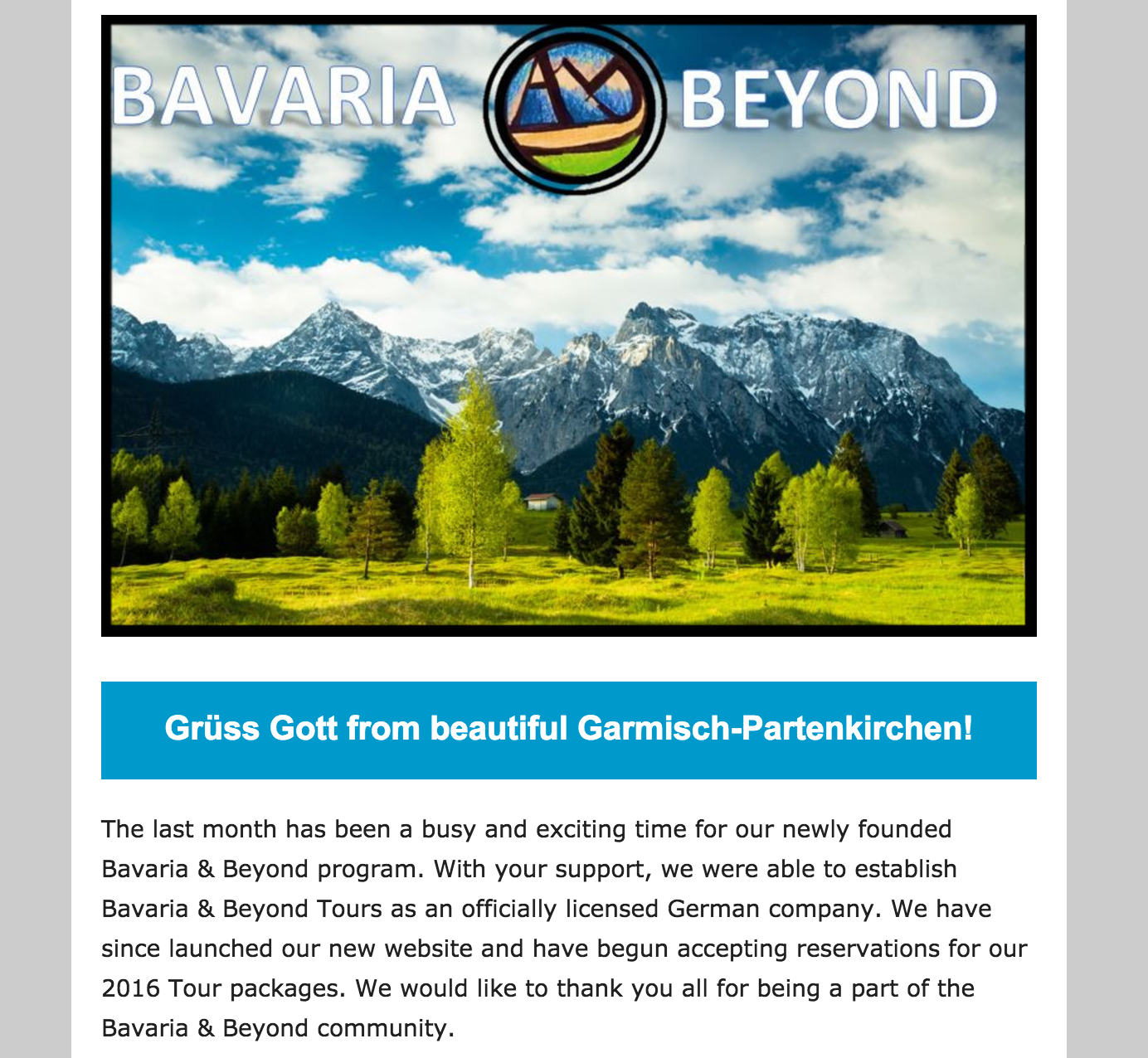 BAVARIA BEYOND

Grüss Gott from beautiful Garmisch-Partenkirchen!

The last month has been a busy and exciting time for our newly founded Bavaria & Beyond program. With your support, we were able to establish Bavaria & Beyond Tours as an officially licensed German company. We have since launched our new website and have begun accepting reservations for our 2016 Tour packages. We would like to thank you all for being a part of the Bavaria & Beyond community.